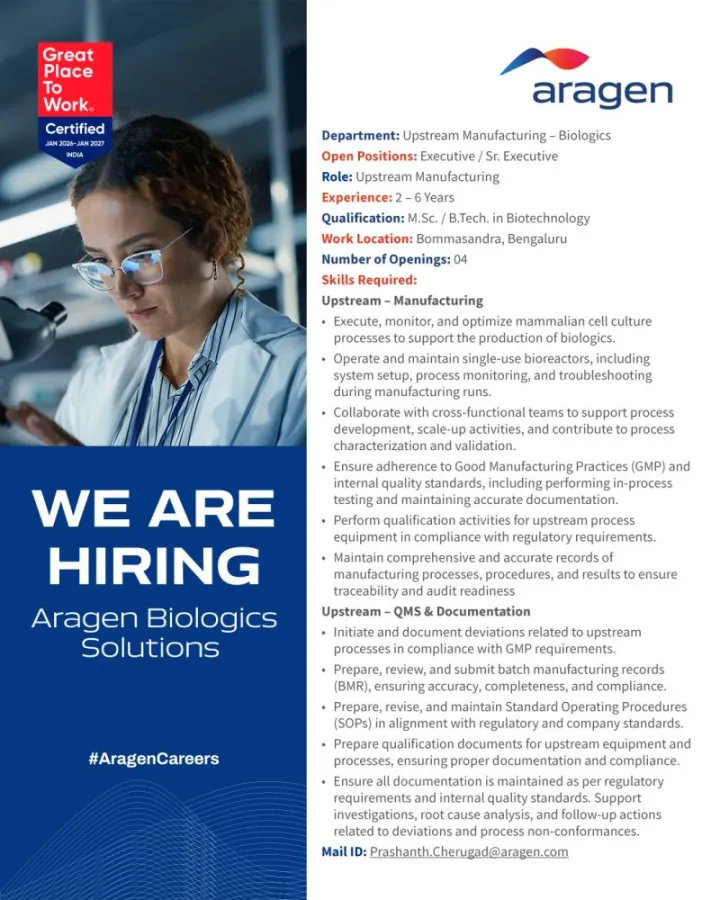 Great Place To Work.
Certified
JAN 2026-JAN 2027
INDIA

WE ARE HIRING

Aragen Biologics Solutions

#AragenCareers

aragen

Department: Upstream Manufacturing – Biologics
Open Positions: Executive / Sr. Executive
Role: Upstream Manufacturing
Experience: 2 – 6 Years
Qualification: M.Sc. / B.Tech. in Biotechnology
Work Location: Bommasandra, Bengaluru
Number of Openings: 04
Skills Required:
Upstream – Manufacturing
• Execute, monitor, and optimize mammalian cell culture processes to support the production of biologics.
• Operate and maintain single-use bioreactors, including system setup, process monitoring, and troubleshooting during manufacturing runs.
• Collaborate with cross-functional teams to support process development, scale-up activities, and contribute to process characterization and validation.
• Ensure adherence to Good Manufacturing Practices (GMP) and internal quality standards, including performing in-process testing and maintaining accurate documentation.
• Perform qualification activities for upstream process equipment in compliance with regulatory requirements.
• Maintain comprehensive and accurate records of manufacturing processes, procedures, and results to ensure traceability and audit readiness
Upstream – QMS & Documentation
• Initiate and document deviations related to upstream processes in compliance with GMP requirements.
• Prepare, review, and submit batch manufacturing records (BMR), ensuring accuracy, completeness, and compliance.
• Prepare, revise, and maintain Standard Operating Procedures (SOPs) in alignment with regulatory and company standards.
• Prepare qualification documents for upstream equipment and processes, ensuring proper documentation and compliance.
• Ensure all documentation is maintained as per regulatory requirements and internal quality standards. Support investigations, root cause analysis, and follow-up actions related to deviations and process non-conformances.
Mail ID: Prashanth.Cherugad@aragen.com